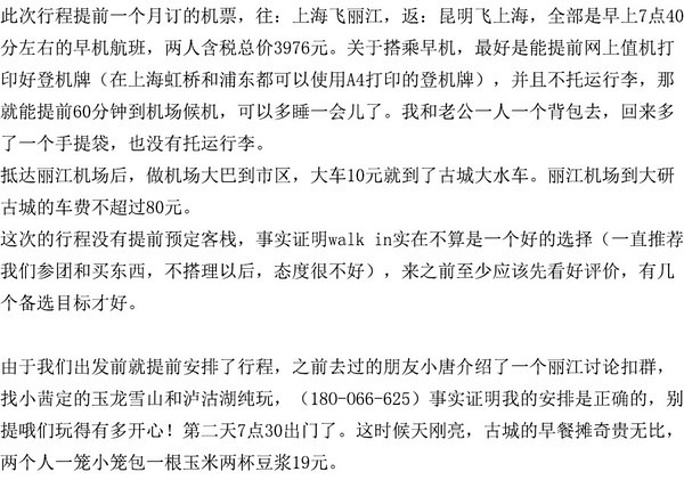 此次行程提前一个月订的机票，往：上海飞丽江，返：昆明飞上海，全部是早上7点40分左右的早机航班，两人含税总价3976元。关于搭乘早机，最好是能提前网上值机打印好登机牌（在上海虹桥和浦东都可以使用A4打印的登机牌），并且不托运行李，那就能提前60分钟到机场候机，可以多睡一会儿了。我和老公一人一个背包去，回来多了一个手提袋，也没有托运行李。
抵达丽江机场后，做机场大巴到市区，大车10元就到了古城大水车。丽江机场到大研古城的车费不超过80元。
这次的行程没有提前预定客栈，事实证明walk in实在不算是一个好的选择（一直推荐我们参团和买东西，不搭理以后，态度很不好），来之前至少应该先看好评价，有几个备选目标才好。

由于我们出发前就提前安排了行程，之前去过的朋友小唐介绍了一个丽江讨论扣群，找小茜定的玉龙雪山和泸沽湖纯玩，（180-066-625）事实证明我的安排是正确的，别提哦们玩得有多开心！第二天7点30出门了。这时候天刚亮，古城的早餐摊奇贵无比，两个人一笼小笼包一根玉米两杯豆浆19元。